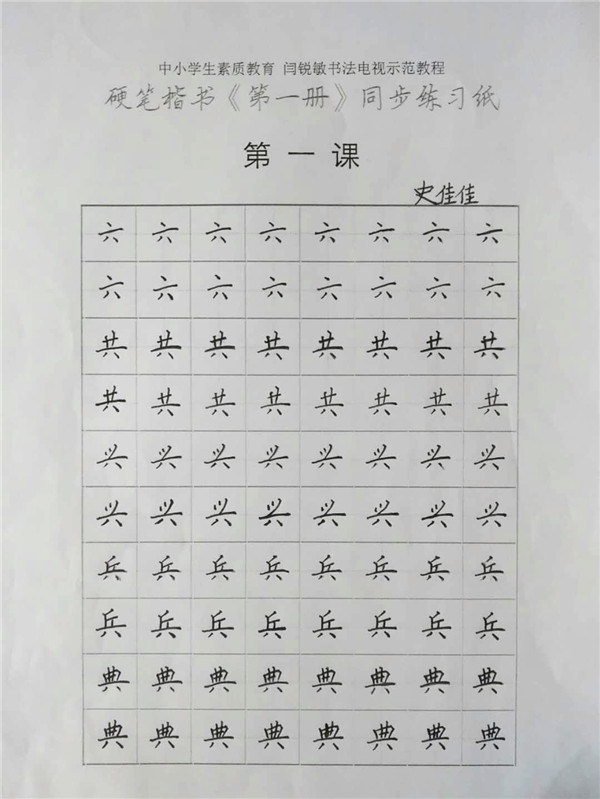 中小学生素质教育 闫锐敏书法电视示范教程

硬笔楷书《第一册》同步练习纸

第一课

史佳佳

| 六 | 六 | 六 | 六 | 六 | 六 | 六 | 六 |
|---|---|---|---|---|---|---|---|
| 六 | 六 | 六 | 六 | 六 | 六 | 六 | 六 |
| 共 | 共 | 共 | 共 | 共 | 共 | 共 | 共 |
| 共 | 共 | 共 | 共 | 共 | 共 | 共 | 共 |
| 兴 | 兴 | 兴 | 兴 | 兴 | 兴 | 兴 | 兴 |
| 兴 | 兴 | 兴 | 兴 | 兴 | 兴 | 兴 | 兴 |
| 兵 | 兵 | 兵 | 兵 | 兵 | 兵 | 兵 | 兵 |
| 兵 | 兵 | 兵 | 兵 | 兵 | 兵 | 兵 | 兵 |
| 典 | 典 | 典 | 典 | 典 | 典 | 典 | 典 |
| 典 | 典 | 典 | 典 | 典 | 典 | 典 | 典 |